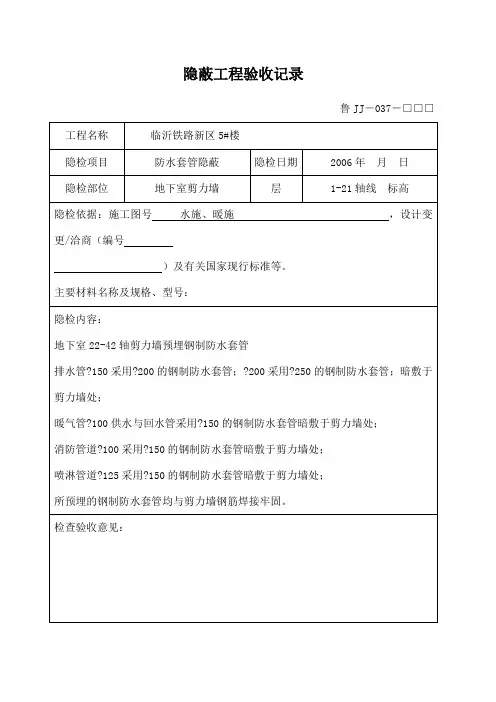 隐蔽工程验收记录

鲁 JJ－037－□□□

| 工程名称 | 临沂铁路新区 5#楼 | | |
|---|---|---|---|
| 隐检项目 | 防水套管隐蔽 | 隐检日期 | 2006 年 月 日 |
| 隐检部位 | 地下室剪力墙 | 层 | 1-21 轴线 标高 |

隐检依据：施工图号 水施、暖施 ，设计变更/洽商（编号

）及有关国家现行标准等。

主要材料名称及规格、型号：

隐检内容：

地下室 22-42 轴剪力墙预埋钢制防水套管

排水管?150 采用?200 的钢制防水套管；?200 采用?250 的钢制防水套管；暗敷于剪力墙处；

暖气管?100 供水与回水管采用?150 的钢制防水套管暗敷于剪力墙处；

消防管道?100 采用?150 的钢制防水套管暗敷于剪力墙处；

喷淋管道?125 采用?150 的钢制防水套管暗敷于剪力墙处；

所预埋的钢制防水套管均与剪力墙钢筋焊接牢固。

检查验收意见：